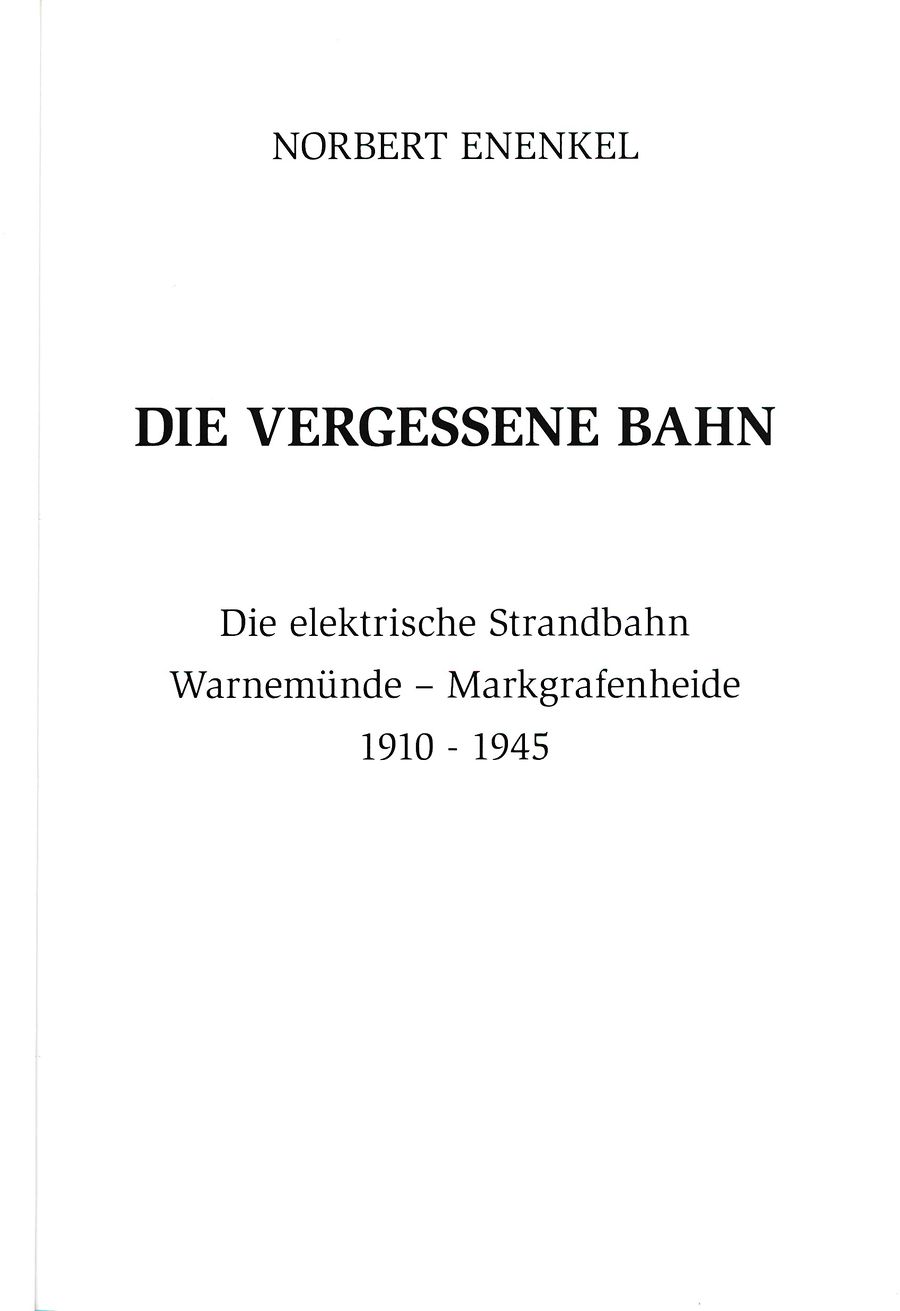 NORBERT ENENKEL

DIE VERGESSENE BAHN

Die elektrische Strandbahn
Warnemünde – Markgrafenheide
1910 - 1945